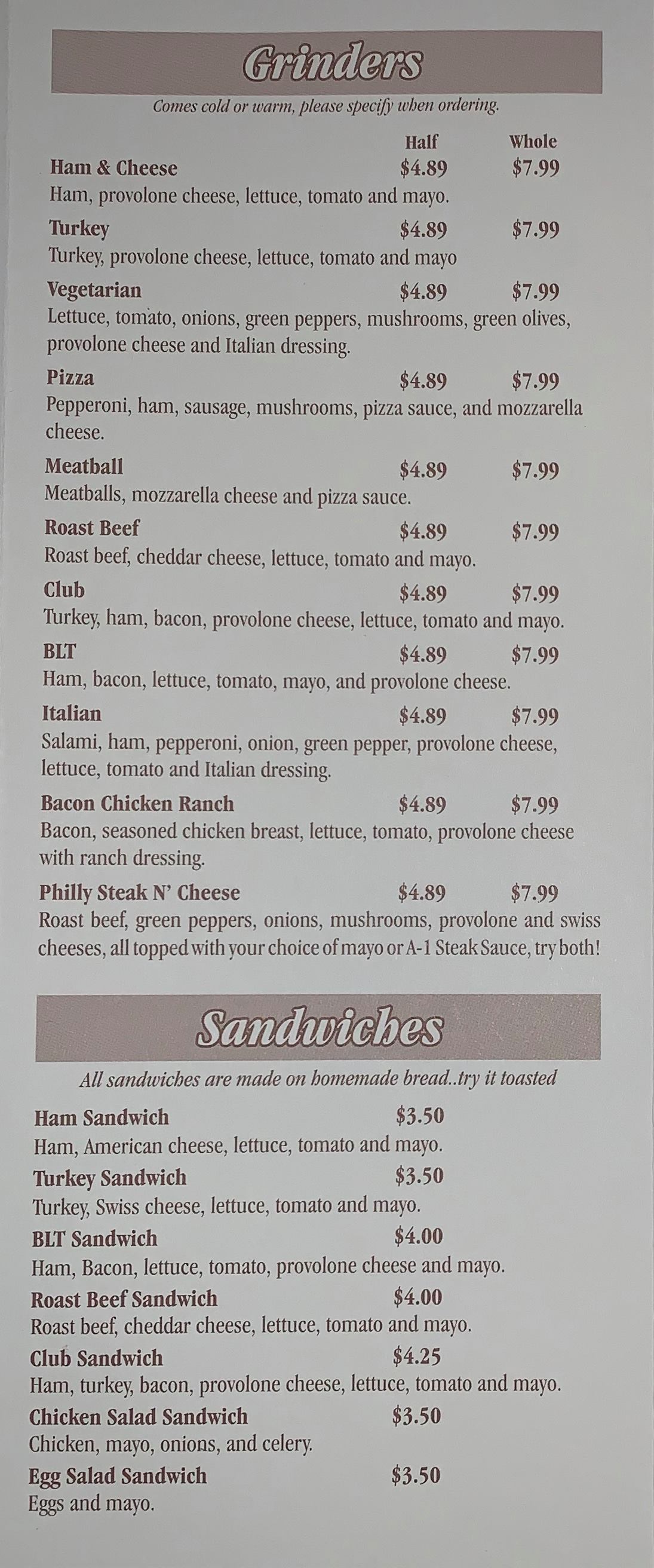 Grinders

Comes cold or warm, please specify when ordering.

Half Whole

Ham & Cheese $4.89 $7.99
Ham, provolone cheese, lettuce, tomato and mayo.

Turkey $4.89 $7.99
Turkey, provolone cheese, lettuce, tomato and mayo

Vegetarian $4.89 $7.99
Lettuce, tomato, onions, green peppers, mushrooms, green olives, provolone cheese and Italian dressing.

Pizza $4.89 $7.99
Pepperoni, ham, sausage, mushrooms, pizza sauce, and mozzarella cheese.

Meatball $4.89 $7.99
Meatballs, mozzarella cheese and pizza sauce.

Roast Beef $4.89 $7.99
Roast beef, cheddar cheese, lettuce, tomato and mayo.

Club $4.89 $7.99
Turkey, ham, bacon, provolone cheese, lettuce, tomato and mayo.

BLT $4.89 $7.99
Ham, bacon, lettuce, tomato, mayo, and provolone cheese.

Italian $4.89 $7.99
Salami, ham, pepperoni, onion, green pepper, provolone cheese, lettuce, tomato and Italian dressing.

Bacon Chicken Ranch $4.89 $7.99
Bacon, seasoned chicken breast, lettuce, tomato, provolone cheese with ranch dressing.

Philly Steak N' Cheese $4.89 $7.99
Roast beef, green peppers, onions, mushrooms, provolone and swiss cheeses, all topped with your choice of mayo or A-1 Steak Sauce, try both!

Sandwiches

All sandwiches are made on homemade bread..try it toasted

Ham Sandwich $3.50
Ham, American cheese, lettuce, tomato and mayo.

Turkey Sandwich $3.50
Turkey, Swiss cheese, lettuce, tomato and mayo.

BLT Sandwich $4.00
Ham, Bacon, lettuce, tomato, provolone cheese and mayo.

Roast Beef Sandwich $4.00
Roast beef, cheddar cheese, lettuce, tomato and mayo.

Club Sandwich $4.25
Ham, turkey, bacon, provolone cheese, lettuce, tomato and mayo.

Chicken Salad Sandwich $3.50
Chicken, mayo, onions, and celery.

Egg Salad Sandwich $3.50
Eggs and mayo.